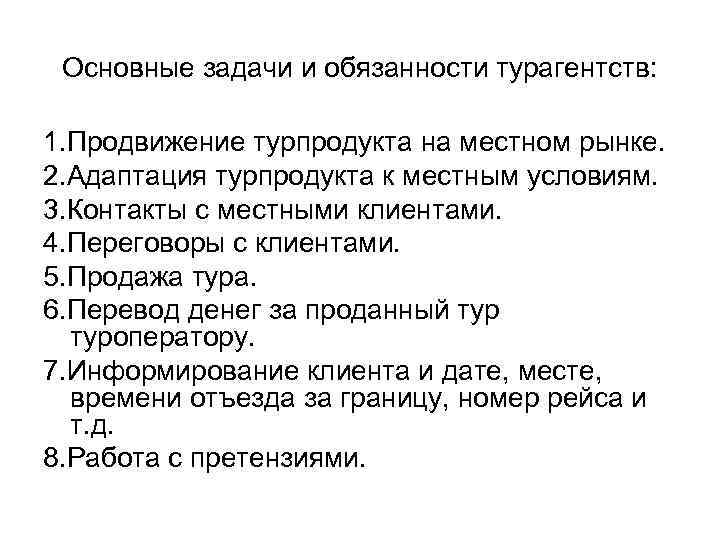 Основные задачи и обязанности турагентств:

1.Продвижение турпродукта на местном рынке.
2.Адаптация турпродукта к местным условиям.
3.Контакты с местными клиентами.
4.Переговоры с клиентами.
5.Продажа тура.
6.Перевод денег за проданный тур туроператору.
7.Информирование клиента и дате, месте, времени отъезда за границу, номер рейса и т.д.
8.Работа с претензиями.